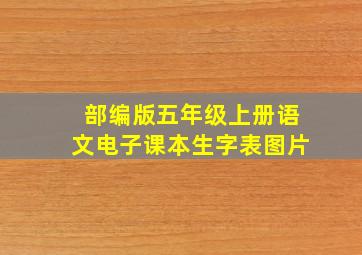 部编版五年级上册语文电子课本生字表图片